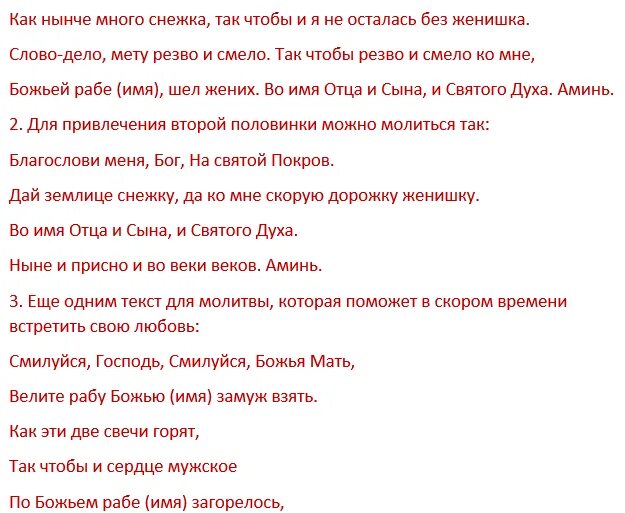 Как нынче много снежка, так чтобы и я не осталась без женишка.

Слово-дело, мету резво и смело. Так чтобы резво и смело ко мне,

Божьей рабе (имя), шел жених. Во имя Отца и Сына, и Святого Духа. Аминь.

2. Для привлечения второй половинки можно молиться так:

Благослови меня, Бог, На святой Покров.

Дай землице снежку, да ко мне скорую дорожку женишку.

Во имя Отца и Сына, и Святого Духа.

Ныне и присно и во веки веков. Аминь.

3. Еще одним текст для молитвы, которая поможет в скором времени встретить свою любовь:

Смилуйся, Господь, Смилуйся, Божья Мать,

Велите рабу Божью (имя) замуж взять.

Как эти две свечи горят,

Так чтобы и сердце мужское

По Божьем рабе (имя) загорелось,